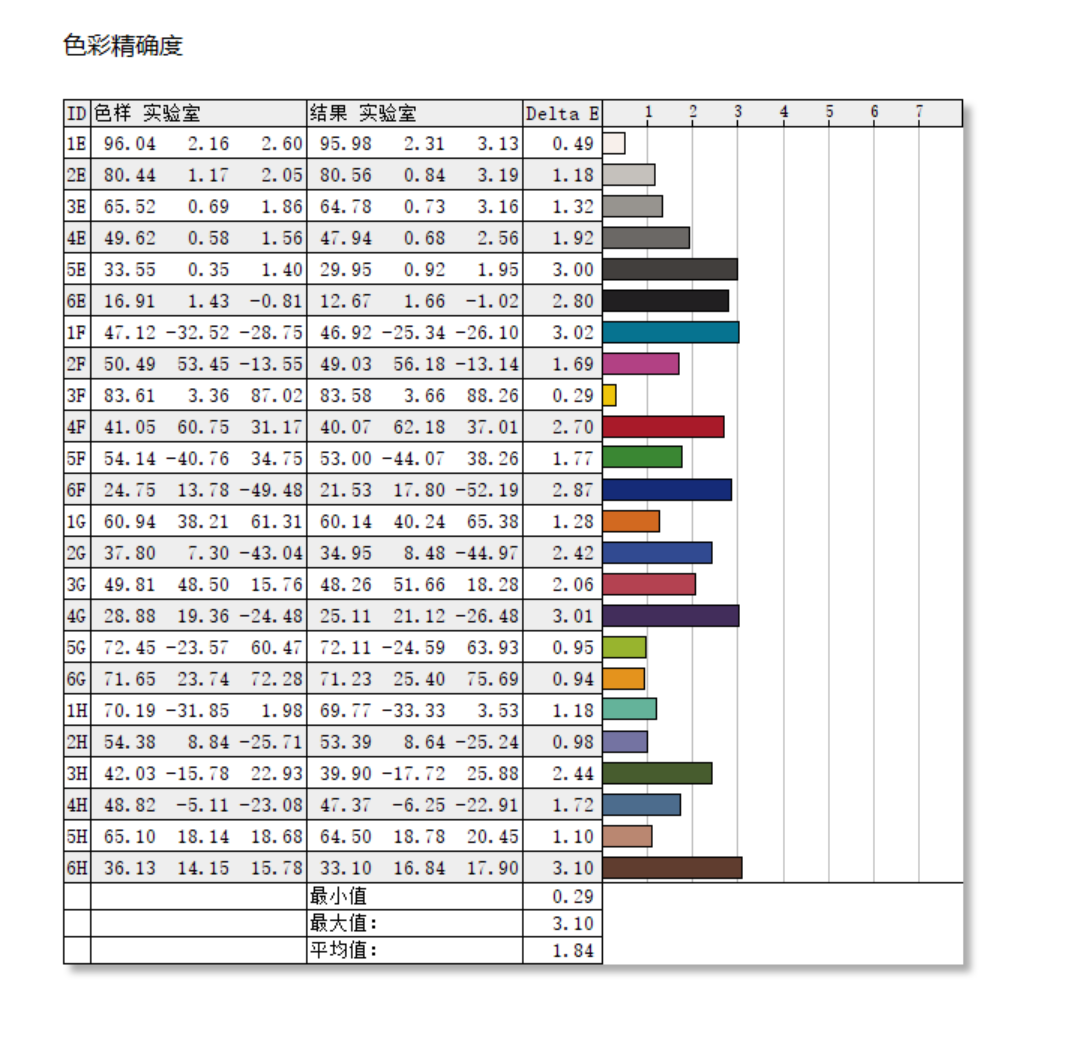 色彩精确度

| ID | 色样 实验室 | | | 结果 实验室 | | | Delta E | 1 2 3 4 5 6 7 |
|---|---|---|---|---|---|---|---|---|
| 1E | 96.04 | 2.16 | 2.60 | 95.98 | 2.31 | 3.13 | 0.49 | |
| 2E | 80.44 | 1.17 | 2.05 | 80.56 | 0.84 | 3.19 | 1.18 | |
| 3E | 65.52 | 0.69 | 1.86 | 64.78 | 0.73 | 3.16 | 1.32 | |
| 4E | 49.62 | 0.58 | 1.56 | 47.94 | 0.68 | 2.56 | 1.92 | |
| 5E | 33.55 | 0.35 | 1.40 | 29.95 | 0.92 | 1.95 | 3.00 | |
| 6E | 16.91 | 1.43 | -0.81 | 12.67 | 1.66 | -1.02 | 2.80 | |
| 1F | 47.12 | -32.52 | -28.75 | 46.92 | -25.34 | -26.10 | 3.02 | |
| 2F | 50.49 | 53.45 | -13.55 | 49.03 | 56.18 | -13.14 | 1.69 | |
| 3F | 83.61 | 3.36 | 87.02 | 83.58 | 3.66 | 88.26 | 0.29 | |
| 4F | 41.05 | 60.75 | 31.17 | 40.07 | 62.18 | 37.01 | 2.70 | |
| 5F | 54.14 | -40.76 | 34.75 | 53.00 | -44.07 | 38.26 | 1.77 | |
| 6F | 24.75 | 13.78 | -49.48 | 21.53 | 17.80 | -52.19 | 2.87 | |
| 1G | 60.94 | 38.21 | 61.31 | 60.14 | 40.24 | 65.38 | 1.28 | |
| 2G | 37.80 | 7.30 | -43.04 | 34.95 | 8.48 | -44.97 | 2.42 | |
| 3G | 49.81 | 48.50 | 15.76 | 48.26 | 51.66 | 18.28 | 2.06 | |
| 4G | 28.88 | 19.36 | -24.48 | 25.11 | 21.12 | -26.48 | 3.01 | |
| 5G | 72.45 | -23.57 | 60.47 | 72.11 | -24.59 | 63.93 | 0.95 | |
| 6G | 71.65 | 23.74 | 72.28 | 71.23 | 25.40 | 75.69 | 0.94 | |
| 1H | 70.19 | -31.85 | 1.98 | 69.77 | -33.33 | 3.53 | 1.18 | |
| 2H | 54.38 | 8.84 | -25.71 | 53.39 | 8.64 | -25.24 | 0.98 | |
| 3H | 42.03 | -15.78 | 22.93 | 39.90 | -17.72 | 25.88 | 2.44 | |
| 4H | 48.82 | -5.11 | -23.08 | 47.37 | -6.25 | -22.91 | 1.72 | |
| 5H | 65.10 | 18.14 | 18.68 | 64.50 | 18.78 | 20.45 | 1.10 | |
| 6H | 36.13 | 14.15 | 15.78 | 33.10 | 16.84 | 17.90 | 3.10 | |
| | | | | 最小值 | | | 0.29 | |
| | | | | 最大值: | | | 3.10 | |
| | | | | 平均值: | | | 1.84 | |